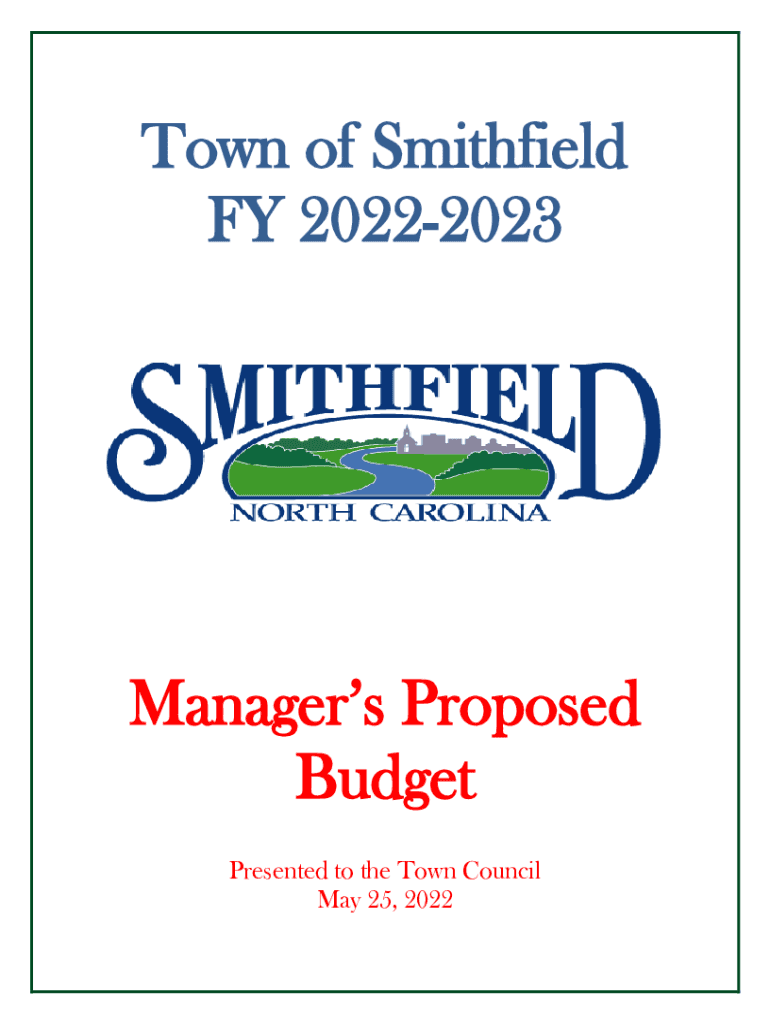 Town of Smithfield
FY 2022-2023

SMITHFIELD
NORTH CAROLINA

Manager's Proposed
Budget

Presented to the Town Council
May 25, 2022